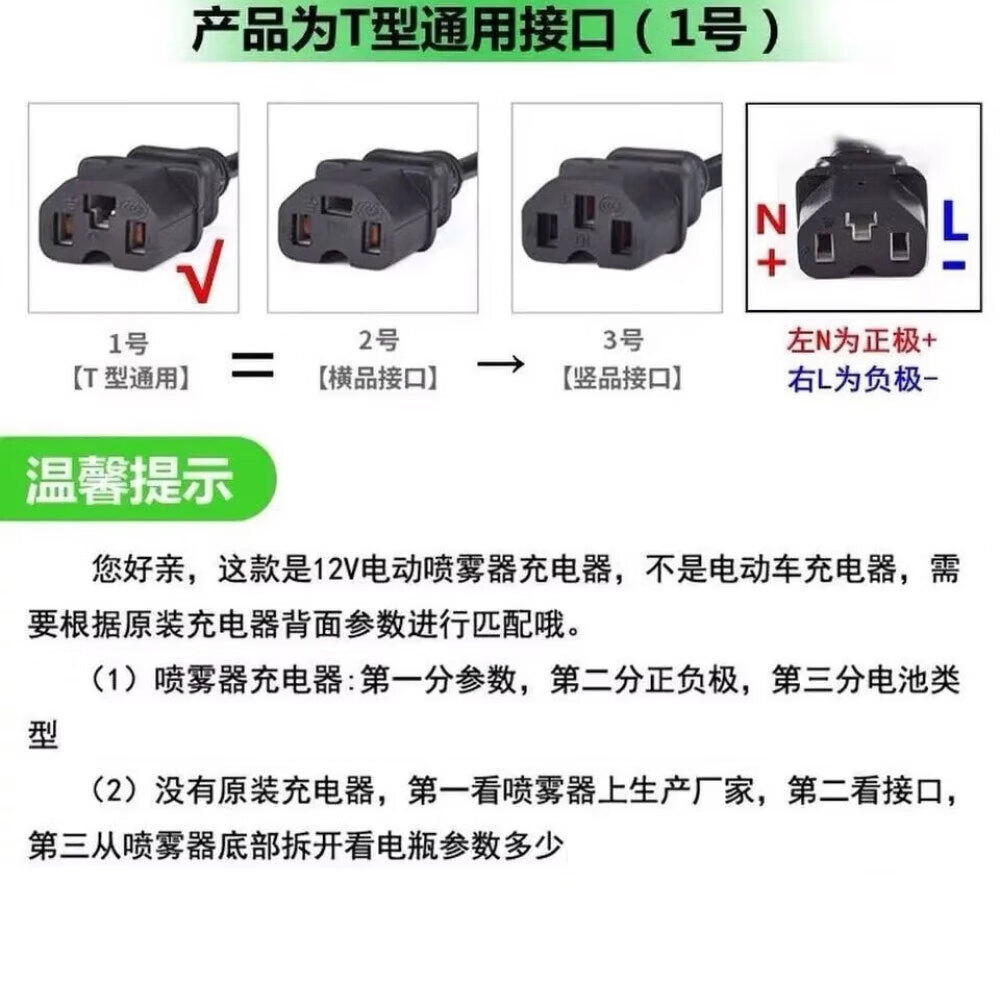 产品为T型通用接口（1号）

√

N
+

L
-

1号
【T型通用】

=

2号
【横品接口】

→

3号
【竖品接口】

左N为正极+
右L为负极-

温馨提示

您好亲，这款是12V电动喷雾器充电器，不是电动车充电器，需要根据原装充电器背面参数进行匹配哦。

（1）喷雾器充电器:第一分参数，第二分正负极，第三分电池类型

（2）没有原装充电器，第一看喷雾器上生产厂家，第二看接口，第三从喷雾器底部拆开看电瓶参数多少